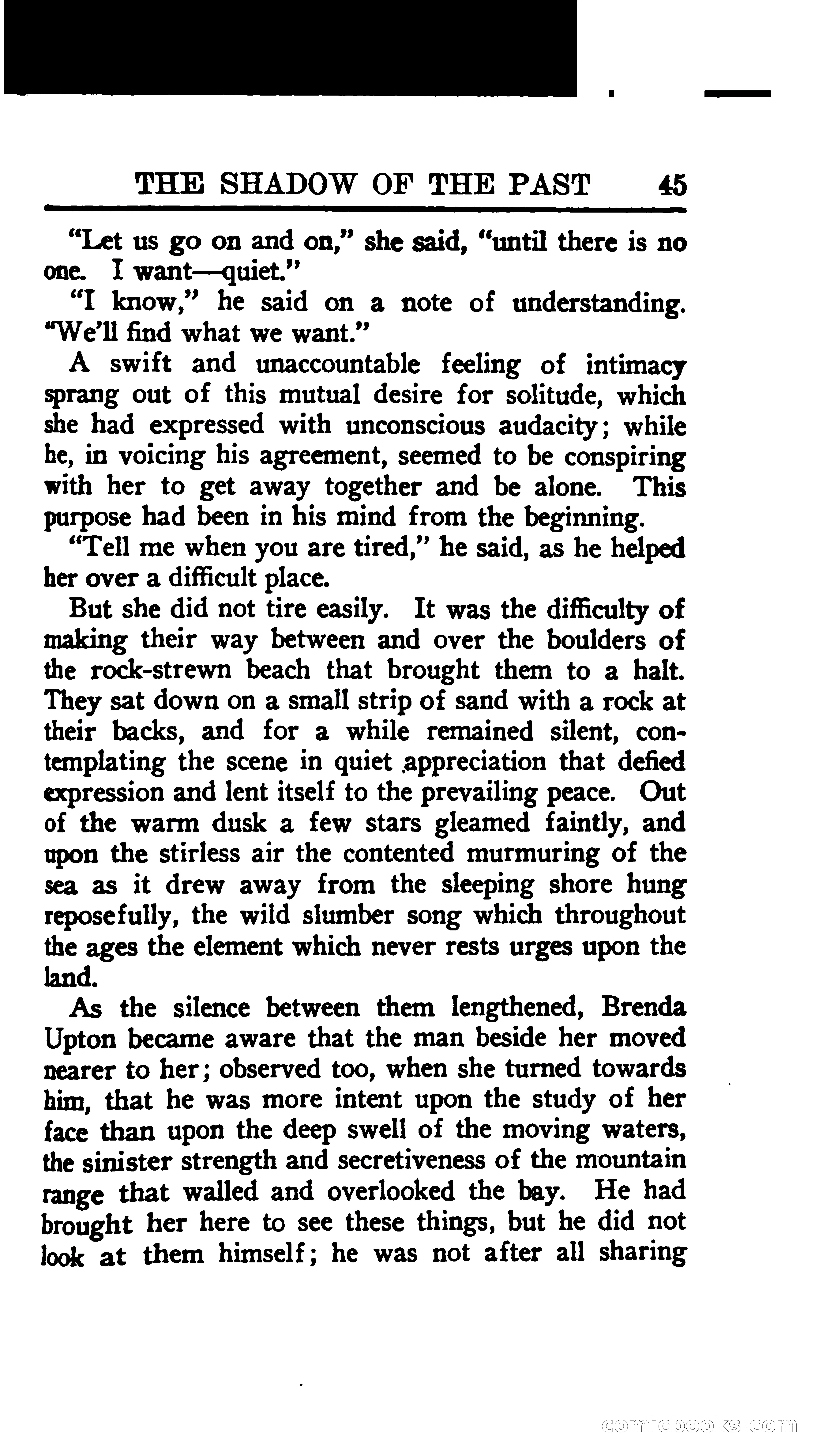 THE SHADOW OF THE PAST 45

"Let us go on and on," she said, "until there is no one. I want—quiet."

"I know," he said on a note of understanding. "We'll find what we want."

A swift and unaccountable feeling of intimacy sprang out of this mutual desire for solitude, which she had expressed with unconscious audacity; while he, in voicing his agreement, seemed to be conspiring with her to get away together and be alone. This purpose had been in his mind from the beginning.

"Tell me when you are tired," he said, as he helped her over a difficult place.

But she did not tire easily. It was the difficulty of making their way between and over the boulders of the rock-strewn beach that brought them to a halt. They sat down on a small strip of sand with a rock at their backs, and for a while remained silent, contemplating the scene in quiet appreciation that defied expression and lent itself to the prevailing peace. Out of the warm dusk a few stars gleamed faintly, and upon the stirless air the contented murmuring of the sea as it drew away from the sleeping shore hung reposefully, the wild slumber song which throughout the ages the element which never rests urges upon the land.

As the silence between them lengthened, Brenda Upton became aware that the man beside her moved nearer to her; observed too, when she turned towards him, that he was more intent upon the study of her face than upon the deep swell of the moving waters, the sinister strength and secretiveness of the mountain range that walled and overlooked the bay. He had brought her here to see these things, but he did not look at them himself; he was not after all sharing

comicbooks.com